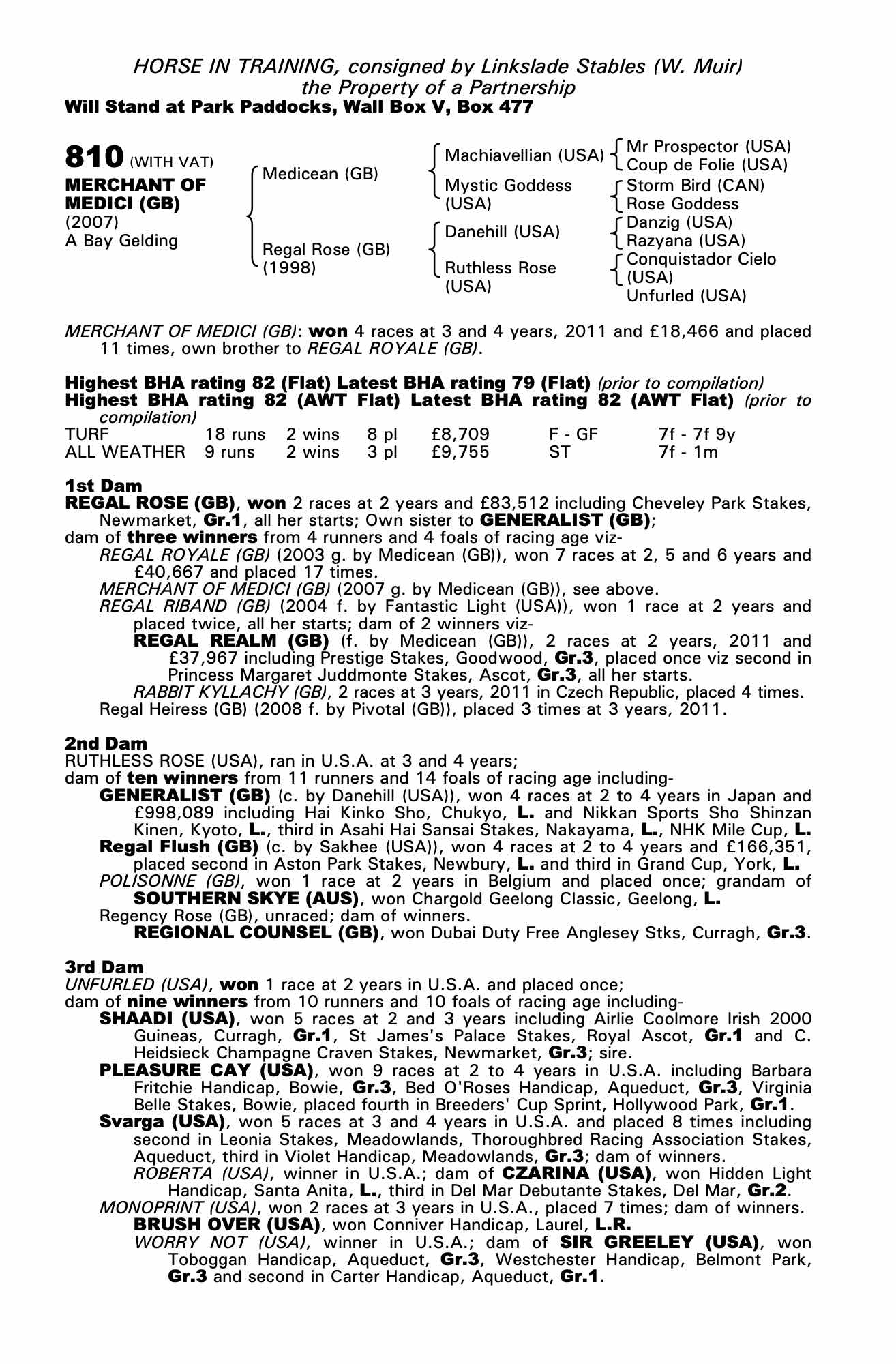 HORSE IN TRAINING, consigned by Linkslade Stables (W. Muir)
the Property of a Partnership
Will Stand at Park Paddocks, Wall Box V, Box 477

810 (WITH VAT)
MERCHANT OF MEDICI (GB)
(2007)
A Bay Gelding

Medicean (GB)
Regal Rose (GB) (1998)

Machiavellian (USA)
Mystic Goddess (USA)
Danehill (USA)
Ruthless Rose (USA)

Mr Prospector (USA)
Coup de Folie (USA)
Storm Bird (CAN)
Rose Goddess
Danzig (USA)
Razyana (USA)
Conquistador Cielo (USA)
Unfurled (USA)

MERCHANT OF MEDICI (GB): won 4 races at 3 and 4 years, 2011 and £18,466 and placed 11 times, own brother to REGAL ROYALE (GB).

Highest BHA rating 82 (Flat) Latest BHA rating 79 (Flat) (prior to compilation)
Highest BHA rating 82 (AWT Flat) Latest BHA rating 82 (AWT Flat) (prior to compilation)

| TURF | 18 runs | 2 wins | 8 pl | £8,709 | F - GF | 7f - 7f 9y |
|---|---|---|---|---|---|---|
| ALL WEATHER | 9 runs | 2 wins | 3 pl | £9,755 | ST | 7f - 1m |

1st Dam
REGAL ROSE (GB), won 2 races at 2 years and £83,512 including Cheveley Park Stakes, Newmarket, Gr.1, all her starts; Own sister to GENERALIST (GB);
dam of three winners from 4 runners and 4 foals of racing age viz-
REGAL ROYALE (GB) (2003 g. by Medicean (GB)), won 7 races at 2, 5 and 6 years and £40,667 and placed 17 times.
MERCHANT OF MEDICI (GB) (2007 g. by Medicean (GB)), see above.
REGAL RIBAND (GB) (2004 f. by Fantastic Light (USA)), won 1 race at 2 years and placed twice, all her starts; dam of 2 winners viz-
REGAL REALM (GB) (f. by Medicean (GB)), 2 races at 2 years, 2011 and £37,967 including Prestige Stakes, Goodwood, Gr.3, placed once viz second in Princess Margaret Juddmonte Stakes, Ascot, Gr.3, all her starts.
RABBIT KYLLACHY (GB), 2 races at 3 years, 2011 in Czech Republic, placed 4 times.
Regal Heiress (GB) (2008 f. by Pivotal (GB)), placed 3 times at 3 years, 2011.

2nd Dam
RUTHLESS ROSE (USA), ran in U.S.A. at 3 and 4 years;
dam of ten winners from 11 runners and 14 foals of racing age including-
GENERALIST (GB) (c. by Danehill (USA)), won 4 races at 2 to 4 years in Japan and £998,089 including Hai Kinko Sho, Chukyo, L. and Nikkan Sports Sho Shinzan Kinen, Kyoto, L., third in Asahi Hai Sansai Stakes, Nakayama, L., NHK Mile Cup, L.
Regal Flush (GB) (c. by Sakhee (USA)), won 4 races at 2 to 4 years and £166,351, placed second in Aston Park Stakes, Newbury, L. and third in Grand Cup, York, L.
POLISONNE (GB), won 1 race at 2 years in Belgium and placed once; grandam of SOUTHERN SKYE (AUS), won Chargold Geelong Classic, Geelong, L.
Regency Rose (GB), unraced; dam of winners.
REGIONAL COUNSEL (GB), won Dubai Duty Free Anglesey Stks, Curragh, Gr.3.

3rd Dam
UNFURLED (USA), won 1 race at 2 years in U.S.A. and placed once;
dam of nine winners from 10 runners and 10 foals of racing age including-
SHAADI (USA), won 5 races at 2 and 3 years including Airlie Coolmore Irish 2000 Guineas, Curragh, Gr.1, St James's Palace Stakes, Royal Ascot, Gr.1 and C. Heidsieck Champagne Craven Stakes, Newmarket, Gr.3; sire.
PLEASURE CAY (USA), won 9 races at 2 to 4 years in U.S.A. including Barbara Fritchie Handicap, Bowie, Gr.3, Bed O'Roses Handicap, Aqueduct, Gr.3, Virginia Belle Stakes, Bowie, placed fourth in Breeders' Cup Sprint, Hollywood Park, Gr.1.
Svarga (USA), won 5 races at 3 and 4 years in U.S.A. and placed 8 times including second in Leonia Stakes, Meadowlands, Thoroughbred Racing Association Stakes, Aqueduct, third in Violet Handicap, Meadowlands, Gr.3; dam of winners.
ROBERTA (USA), winner in U.S.A.; dam of CZARINA (USA), won Hidden Light Handicap, Santa Anita, L., third in Del Mar Debutante Stakes, Del Mar, Gr.2.
MONOPRINT (USA), won 2 races at 3 years in U.S.A., placed 7 times; dam of winners.
BRUSH OVER (USA), won Conniver Handicap, Laurel, L.R.
WORRY NOT (USA), winner in U.S.A.; dam of SIR GREELEY (USA), won Toboggan Handicap, Aqueduct, Gr.3, Westchester Handicap, Belmont Park, Gr.3 and second in Carter Handicap, Aqueduct, Gr.1.